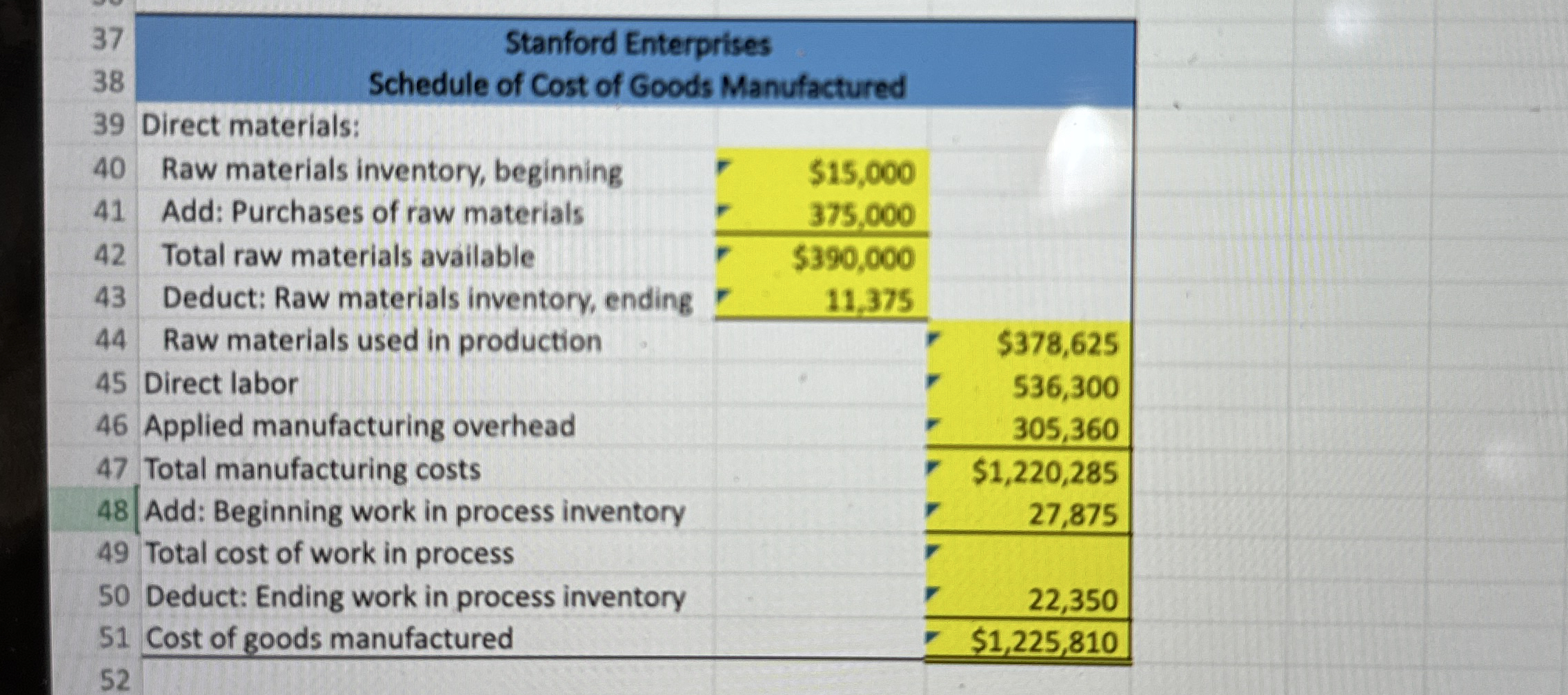 | 37 | Stanford Enterprises | | |
|---|---|---|---|
| 38 | Schedule of Cost of Goods Manufactured | | |
| 39 | Direct materials: | | |
| 40 | Raw materials inventory, beginning | $15,000 | |
| 41 | Add: Purchases of raw materials | 375,000 | |
| 42 | Total raw materials available | $390,000 | |
| 43 | Deduct: Raw materials inventory, ending | 11,375 | |
| 44 | Raw materials used in production | | $378,625 |
| 45 | Direct labor | | 536,300 |
| 46 | Applied manufacturing overhead | | 305,360 |
| 47 | Total manufacturing costs | | $1,220,285 |
| 48 | Add: Beginning work in process inventory | | 27,875 |
| 49 | Total cost of work in process | | |
| 50 | Deduct: Ending work in process inventory | | 22,350 |
| 51 | Cost of goods manufactured | | $1,225,810 |
| 52 | | | |